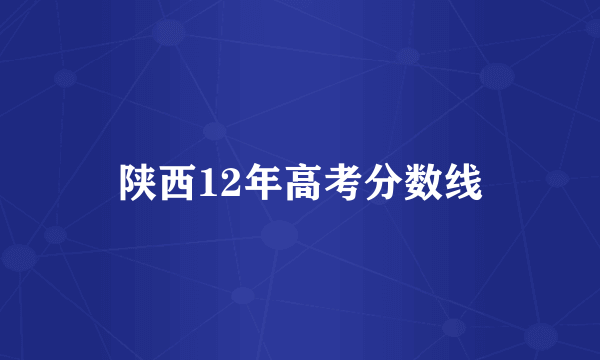 陕西12年高考分数线